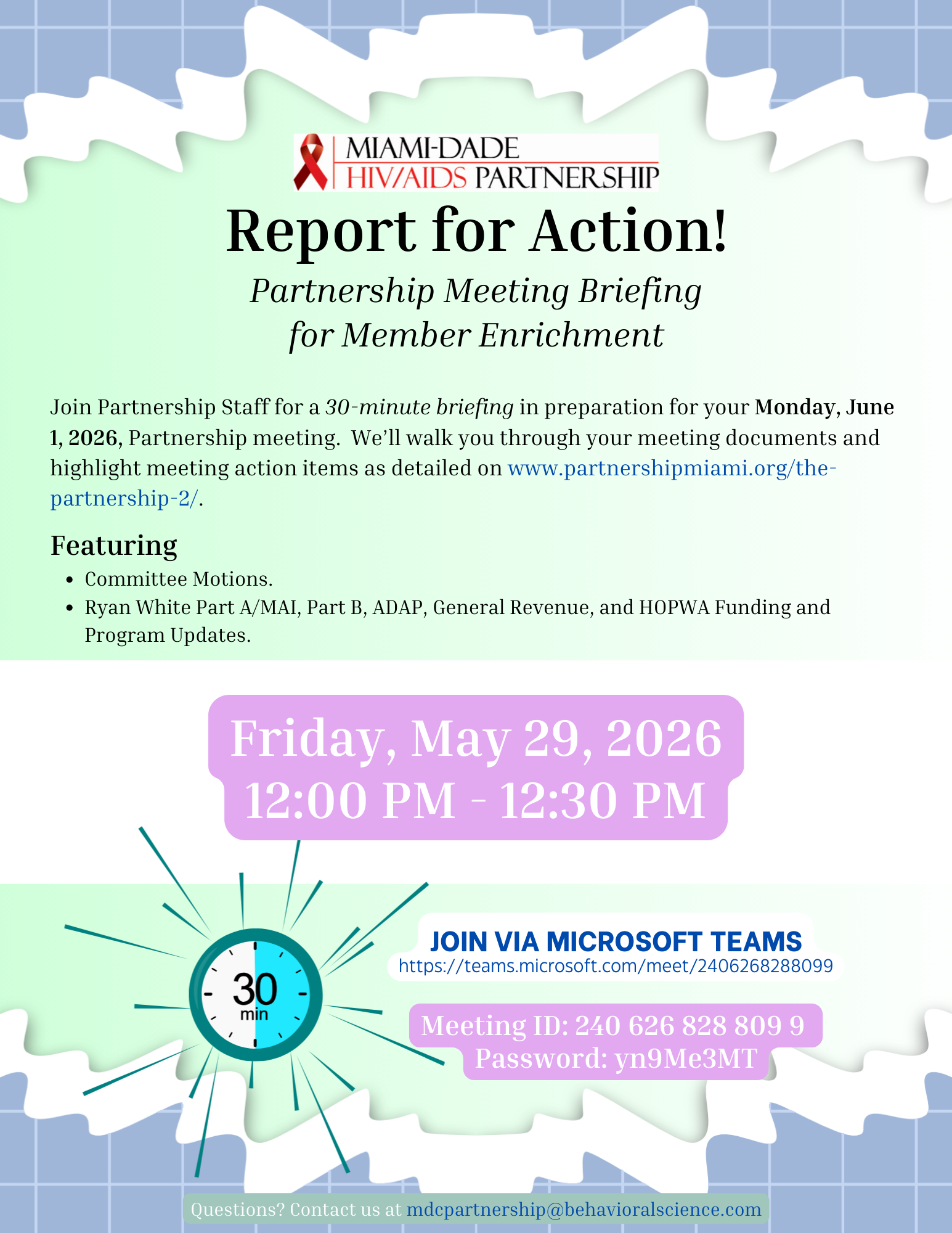 MIAMI-DADE
HIV/AIDS PARTNERSHIP

Report for Action!

Partnership Meeting Briefing
for Member Enrichment

Join Partnership Staff for a 30-minute briefing in preparation for your Monday, June 1, 2026, Partnership meeting. We'll walk you through your meeting documents and highlight meeting action items as detailed on www.partnershipmiami.org/the-partnership-2/.

Featuring
• Committee Motions.
• Ryan White Part A/MAI, Part B, ADAP, General Revenue, and HOPWA Funding and Program Updates.

Friday, May 29, 2026
12:00 PM - 12:30 PM

30
min

JOIN VIA MICROSOFT TEAMS
https://teams.microsoft.com/meet/2406268288099

Meeting ID: 240 626 828 809 9
Password: yn9Me3MT

Questions? Contact us at mdcpartnership@behavioralscience.com